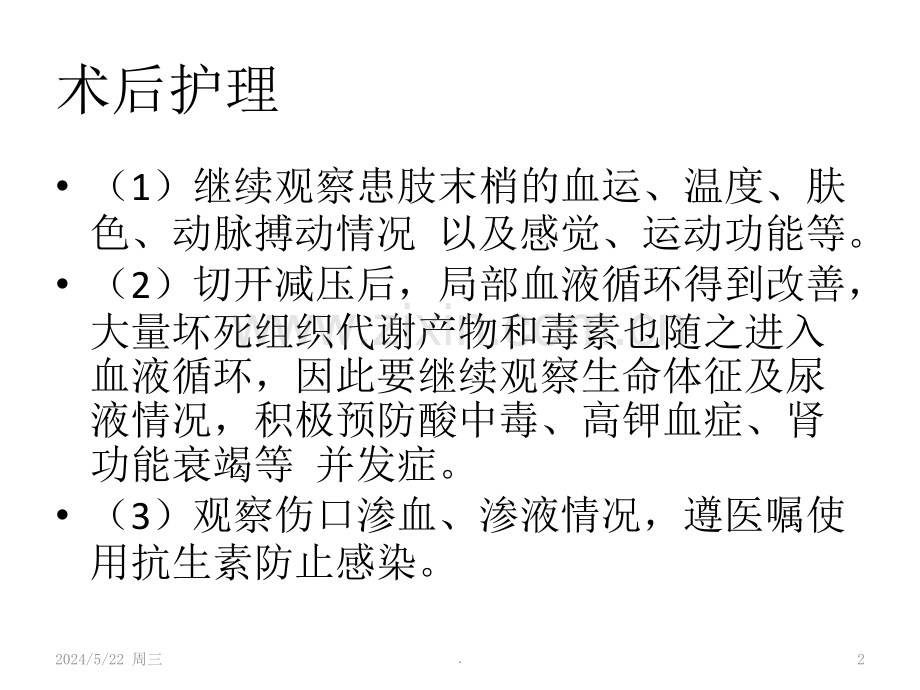 术后护理

• （1）继续观察患肢末梢的血运、温度、肤色、动脉搏动情况 以及感觉、运动功能等。
• （2）切开减压后，局部血液循环得到改善，大量坏死组织代谢产物和毒素也随之进入血液循环，因此要继续观察生命体征及尿液情况，积极预防酸中毒、高钾血症、肾功能衰竭等 并发症。
• （3）观察伤口渗血、渗液情况，遵医嘱使用抗生素防止感染。

2024/5/22 周三

.

2